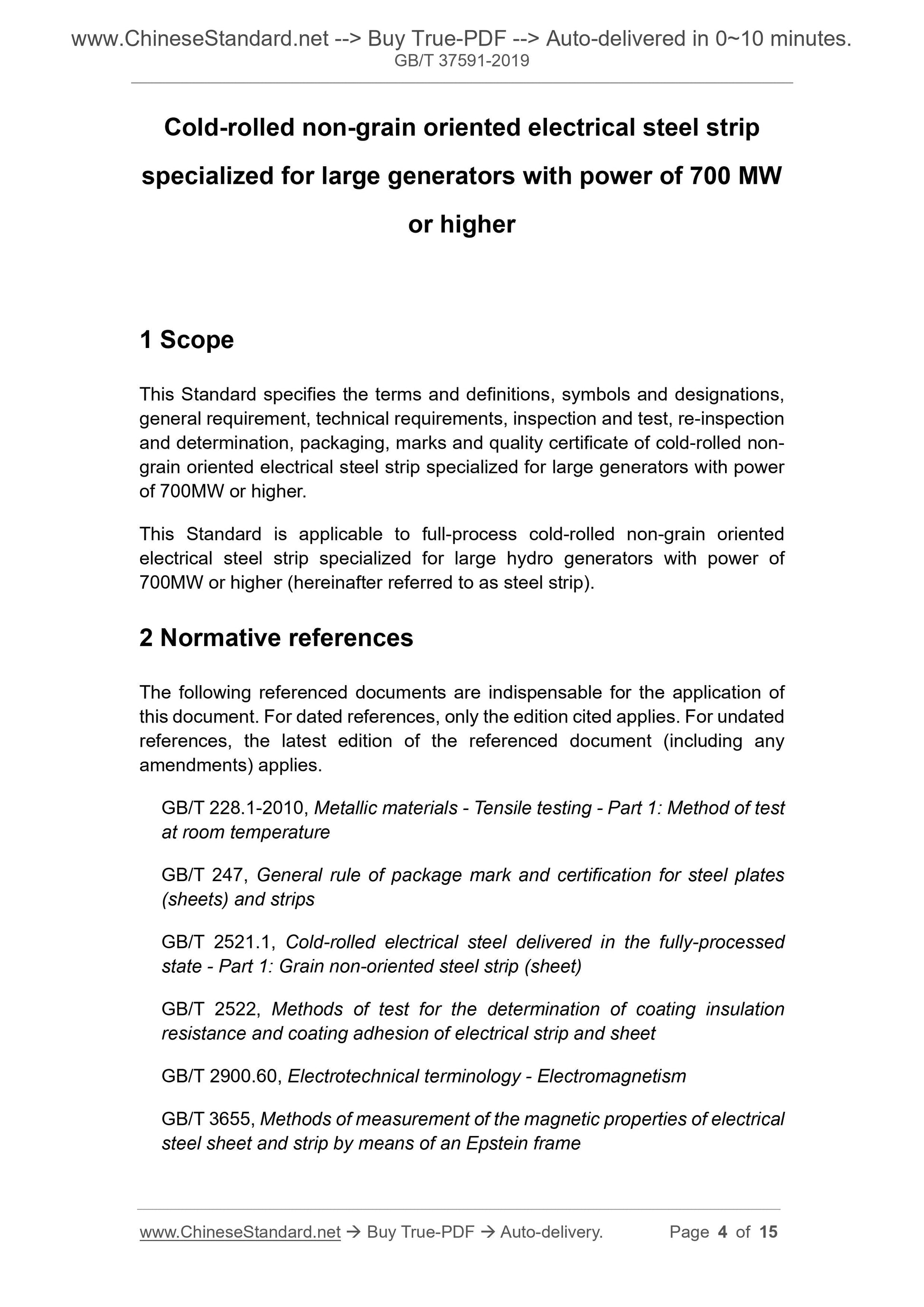 www.ChineseStandard.net --> Buy True-PDF --> Auto-delivered in 0~10 minutes.
GB/T 37591-2019

Cold-rolled non-grain oriented electrical steel strip specialized for large generators with power of 700 MW or higher

1 Scope

This Standard specifies the terms and definitions, symbols and designations, general requirement, technical requirements, inspection and test, re-inspection and determination, packaging, marks and quality certificate of cold-rolled non-grain oriented electrical steel strip specialized for large generators with power of 700MW or higher.

This Standard is applicable to full-process cold-rolled non-grain oriented electrical steel strip specialized for large hydro generators with power of 700MW or higher (hereinafter referred to as steel strip).

2 Normative references

The following referenced documents are indispensable for the application of this document. For dated references, only the edition cited applies. For undated references, the latest edition of the referenced document (including any amendments) applies.

GB/T 228.1-2010, Metallic materials - Tensile testing - Part 1: Method of test at room temperature

GB/T 247, General rule of package mark and certification for steel plates (sheets) and strips

GB/T 2521.1, Cold-rolled electrical steel delivered in the fully-processed state - Part 1: Grain non-oriented steel strip (sheet)

GB/T 2522, Methods of test for the determination of coating insulation resistance and coating adhesion of electrical strip and sheet

GB/T 2900.60, Electrotechnical terminology - Electromagnetism

GB/T 3655, Methods of measurement of the magnetic properties of electrical steel sheet and strip by means of an Epstein frame

www.ChineseStandard.net → Buy True-PDF → Auto-delivery. Page 4 of 15